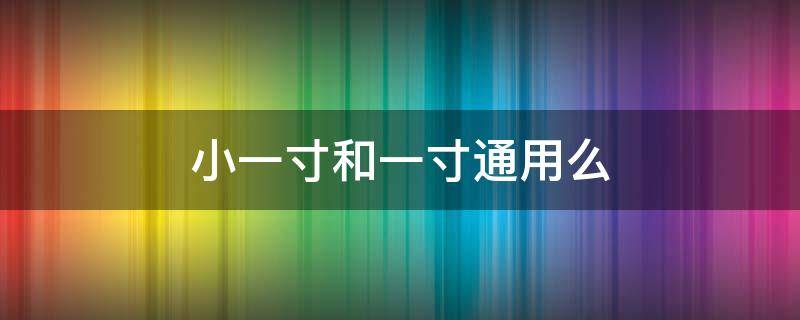 小一寸和一寸通用么